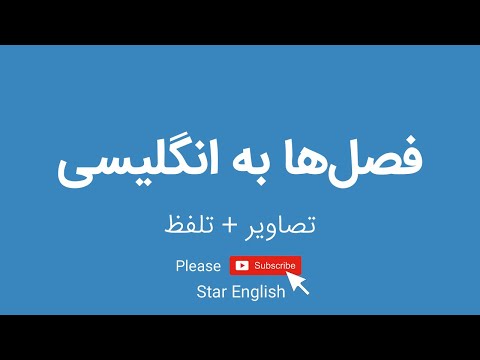 فصل‌ها به انگلیسی

تصاویر + تلفظ

Please Subscribe

Star English